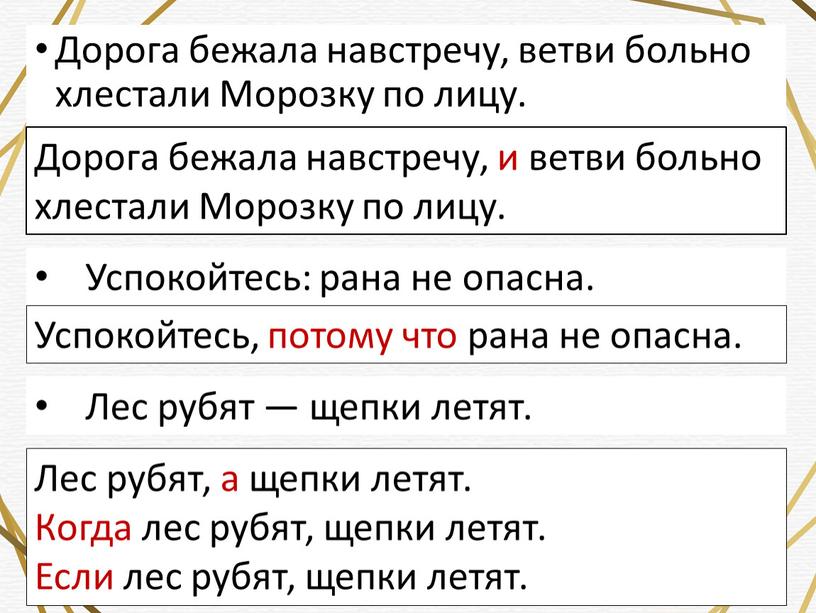 • Дорога бежала навстречу, ветви больно хлестали Морозку по лицу.

Дорога бежала навстречу, и ветви больно хлестали Морозку по лицу.

• Успокойтесь: рана не опасна.

Успокойтесь, потому что рана не опасна.

• Лес рубят — щепки летят.

Лес рубят, а щепки летят.
Когда лес рубят, щепки летят.
Если лес рубят, щепки летят.